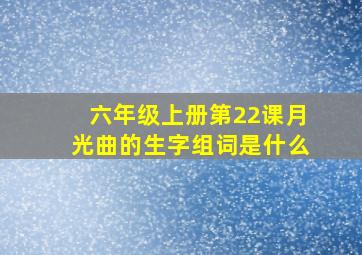 六年级上册第22课月光曲的生字组词是什么